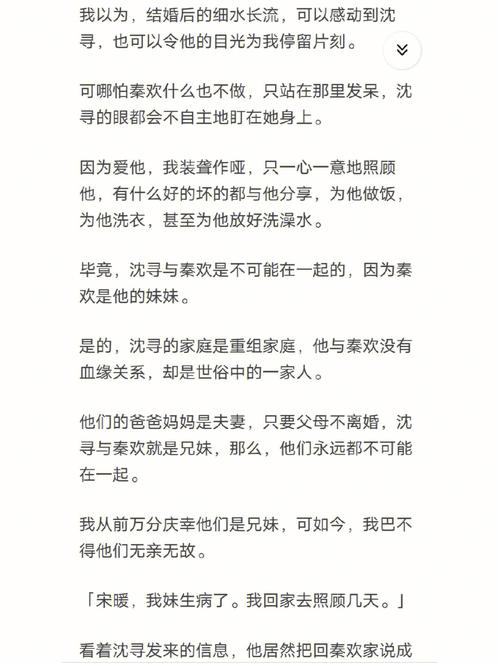 我以为，结婚后的细水长流，可以感动到沈寻，也可以令他的目光为我停留片刻。

可哪怕秦欢什么也不做，只站在那里发呆，沈寻的眼都会不自主地盯在她身上。

因为爱他，我装聋作哑，只一心一意地照顾他，有什么好的坏的都与他分享，为他做饭，为他洗衣，甚至为他放好洗澡水。

毕竟，沈寻与秦欢是不可能在一起的，因为秦欢是他的妹妹。

是的，沈寻的家庭是重组家庭，他与秦欢没有血缘关系，却是世俗中的一家人。

他们的爸爸妈妈是夫妻，只要父母不离婚，沈寻与秦欢就是兄妹，那么，他们永远都不可能在一起。

我从前万分庆幸他们是兄妹，可如今，我巴不得他们无亲无故。

「宋暖，我妹生病了。我回家去照顾几天。」

看着沈寻发来的信息，他居然把回秦欢家说成